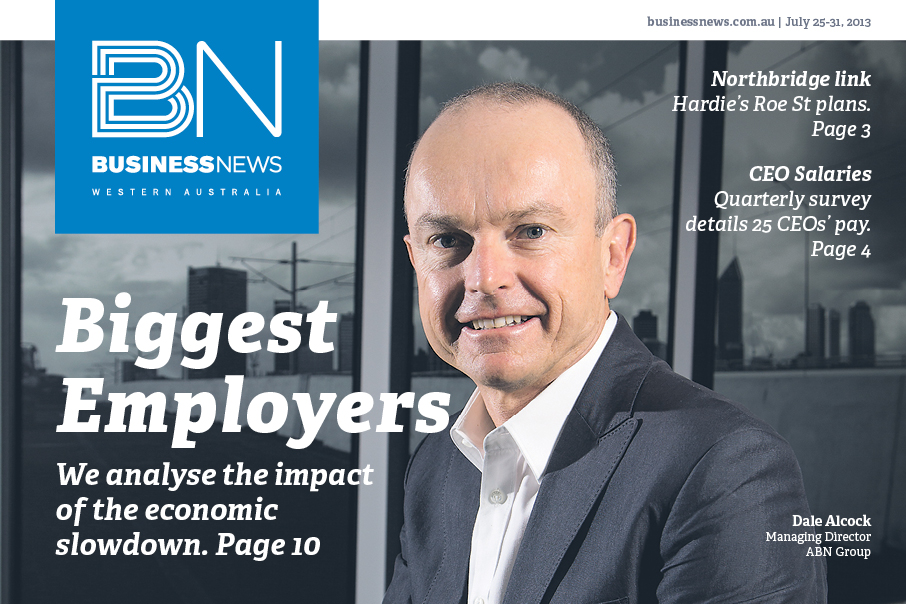 businessnews.com.au | July 25-31, 2013

BN
BUSINESSNEWS
WESTERN AUSTRALIA

Northbridge link
Hardie's Roe St plans.
Page 3

CEO Salaries
Quarterly survey details 25 CEOs' pay.
Page 4

Biggest Employers

We analyse the impact of the economic slowdown. Page 10

Dale Alcock
Managing Director
ABN Group